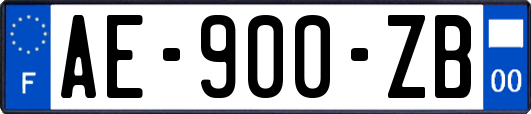 F
AE-900-ZB
00